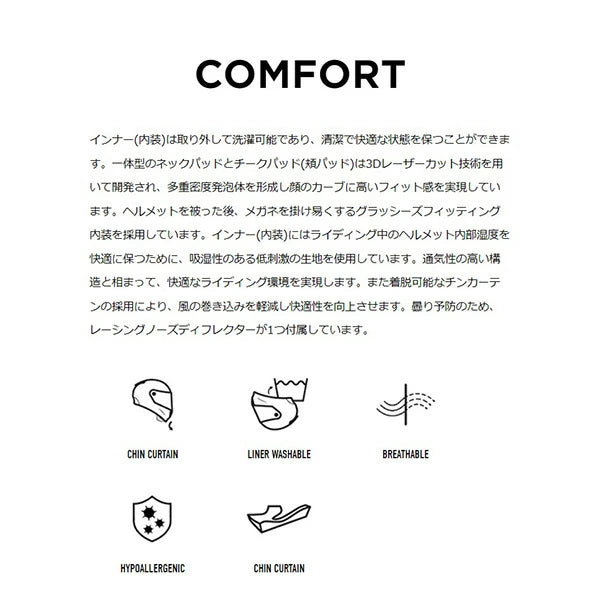 COMFORT

インナー(内装)は取り外して洗濯可能であり、清潔で快適な状態を保つことができます。一体型のネックパッドとチークパッド(頬パッド)は3Dレーザーカット技術を用いて開発され、多重密度発泡体を形成し顔のカーブに高いフィット感を実現しています。ヘルメットを被った後、メガネを掛け易くするグラッシーズフィッティング内装を採用しています。インナー(内装)にはライディング中のヘルメット内部湿度を快適に保つために、吸湿性のある低刺激の生地を使用しています。通気性の高い構造と相まって、快適なライディング環境を実現します。また着脱可能なチンカーテンの採用により、風の巻き込みを軽減し快適性を向上させます。曇り予防のため、レーシングノーズディフレクターが1つ付属しています。

CHIN CURTAIN

LINER WASHABLE

BREATHABLE

HYPOALLERGENIC

CHIN CURTAIN